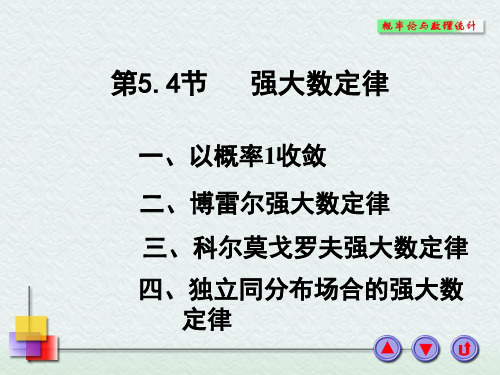 概率论与数理统计

第5.4节　强大数定律

一、以概率1收敛

二、博雷尔强大数定律

三、科尔莫戈罗夫强大数定律

四、独立同分布场合的强大数定律